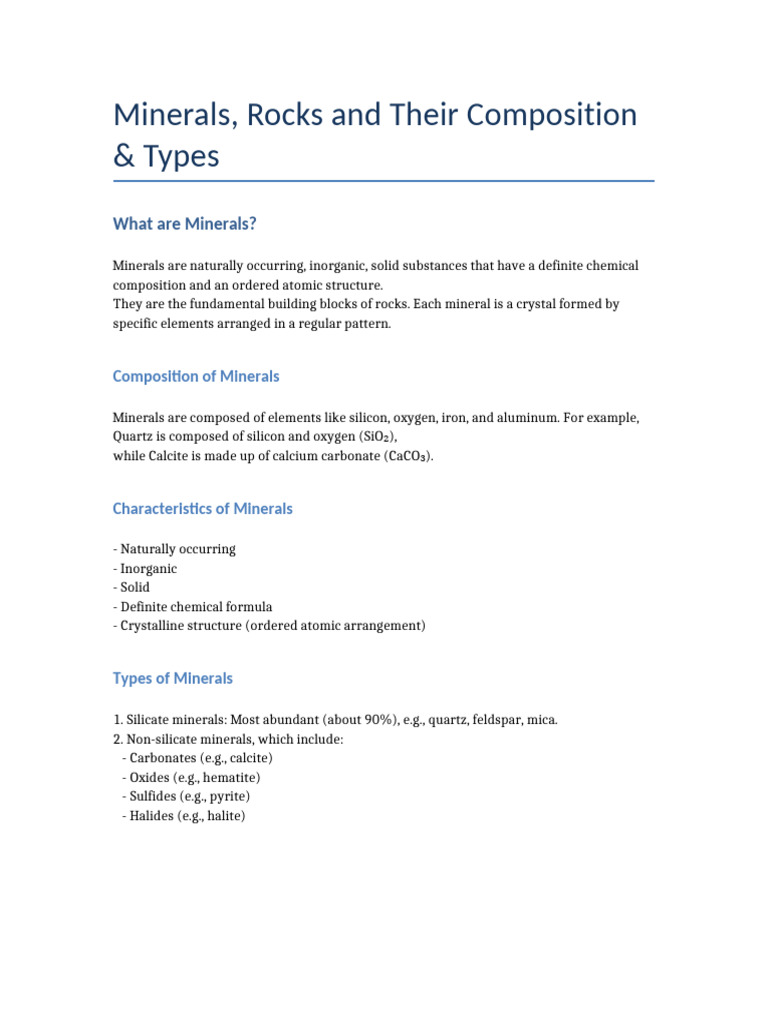 Minerals, Rocks and Their Composition & Types

What are Minerals?

Minerals are naturally occurring, inorganic, solid substances that have a definite chemical composition and an ordered atomic structure.
They are the fundamental building blocks of rocks. Each mineral is a crystal formed by specific elements arranged in a regular pattern.

Composition of Minerals

Minerals are composed of elements like silicon, oxygen, iron, and aluminum. For example, Quartz is composed of silicon and oxygen ($SiO_2$),
while Calcite is made up of calcium carbonate ($CaCO_3$).

Characteristics of Minerals

- Naturally occurring
- Inorganic
- Solid
- Definite chemical formula
- Crystalline structure (ordered atomic arrangement)

Types of Minerals

1. Silicate minerals: Most abundant (about 90%), e.g., quartz, feldspar, mica.
2. Non-silicate minerals, which include:
- Carbonates (e.g., calcite)
- Oxides (e.g., hematite)
- Sulfides (e.g., pyrite)
- Halides (e.g., halite)